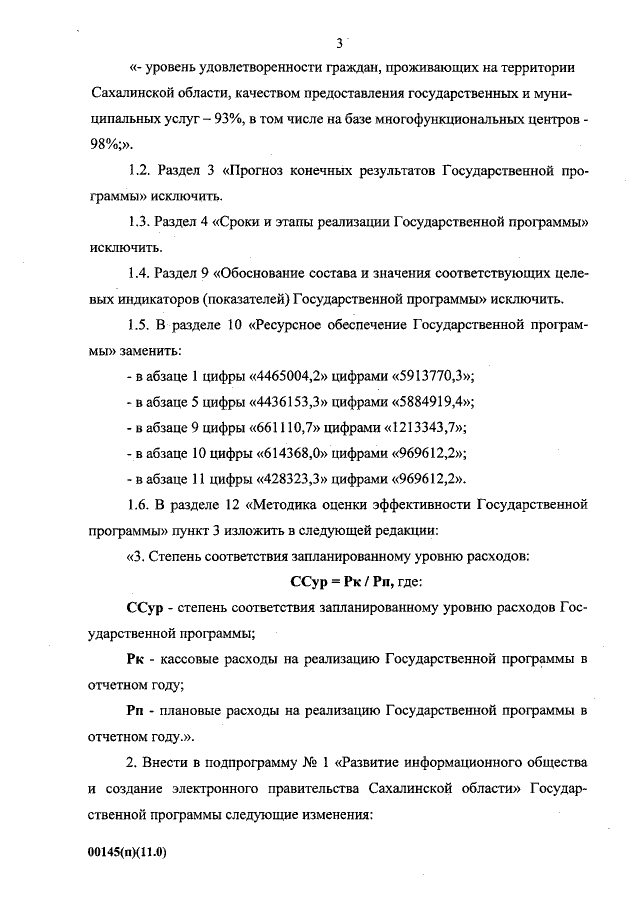 3

«- уровень удовлетворенности граждан, проживающих на территории Сахалинской области, качеством предоставления государственных и муниципальных услуг – 93%, в том числе на базе многофункциональных центров - 98%;».

1.2. Раздел 3 «Прогноз конечных результатов Государственной программы» исключить.

1.3. Раздел 4 «Сроки и этапы реализации Государственной программы» исключить.

1.4. Раздел 9 «Обоснование состава и значения соответствующих целевых индикаторов (показателей) Государственной программы» исключить.

1.5. В разделе 10 «Ресурсное обеспечение Государственной программы» заменить:

- в абзаце 1 цифры «4465004,2» цифрами «5913770,3»;

- в абзаце 5 цифры «4436153,3» цифрами «5884919,4»;

- в абзаце 9 цифры «661110,7» цифрами «1213343,7»;

- в абзаце 10 цифры «614368,0» цифрами «969612,2»;

- в абзаце 11 цифры «428323,3» цифрами «969612,2».

1.6. В разделе 12 «Методика оценки эффективности Государственной программы» пункт 3 изложить в следующей редакции:

«3. Степень соответствия запланированному уровню расходов:

ССур = Рк / Рп, где:

ССур - степень соответствия запланированному уровню расходов Государственной программы;

Рк - кассовые расходы на реализацию Государственной программы в отчетном году;

Рп - плановые расходы на реализацию Государственной программы в отчетном году.».

2. Внести в подпрограмму № 1 «Развитие информационного общества и создание электронного правительства Сахалинской области» Государственной программы следующие изменения:

00145(п)(11.0)